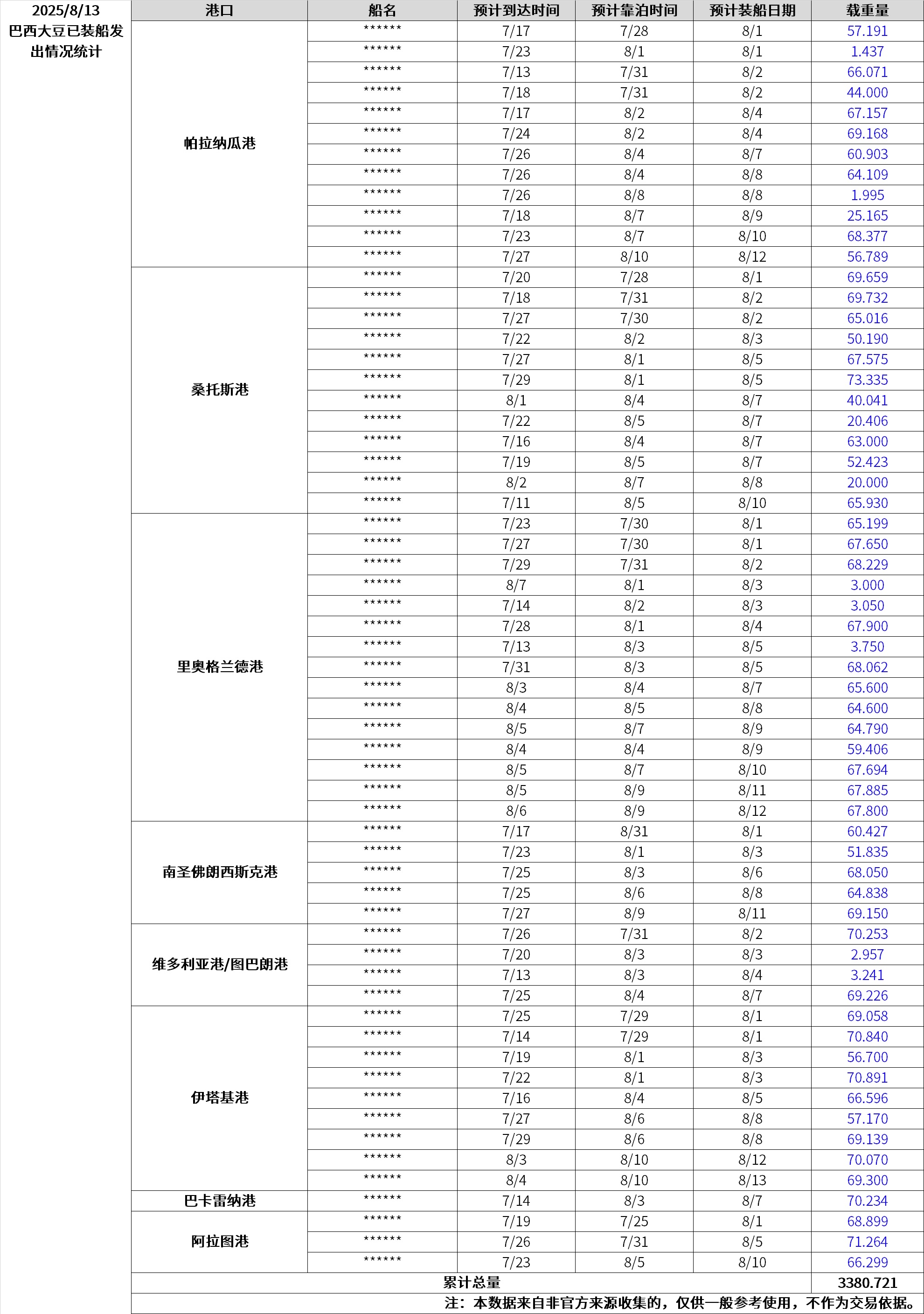 2025/8/13 巴西大豆已装船发出情况统计

| 港口 | 船名 | 预计到达时间 | 预计靠泊时间 | 预计装船日期 | 载重量 |
|---|---|---|---|---|---|
| 帕拉纳瓜港 | ****** | 7/17 | 7/28 | 8/1 | 57.191 |
| | ****** | 7/23 | 8/1 | 8/1 | 1.437 |
| | ****** | 7/13 | 7/31 | 8/2 | 66.071 |
| | ****** | 7/18 | 7/31 | 8/2 | 44.000 |
| | ****** | 7/17 | 8/2 | 8/4 | 67.157 |
| | ****** | 7/24 | 8/2 | 8/4 | 69.168 |
| | ****** | 7/26 | 8/4 | 8/7 | 60.903 |
| | ****** | 7/26 | 8/4 | 8/8 | 64.109 |
| | ****** | 7/26 | 8/8 | 8/8 | 1.995 |
| | ****** | 7/18 | 8/7 | 8/9 | 25.165 |
| | ****** | 7/23 | 8/7 | 8/10 | 68.377 |
| | ****** | 7/27 | 8/10 | 8/12 | 56.789 |
| 桑托斯港 | ****** | 7/20 | 7/28 | 8/1 | 69.659 |
| | ****** | 7/18 | 7/31 | 8/2 | 69.732 |
| | ****** | 7/27 | 7/30 | 8/2 | 65.016 |
| | ****** | 7/22 | 8/2 | 8/3 | 50.190 |
| | ****** | 7/27 | 8/1 | 8/5 | 67.575 |
| | ****** | 7/29 | 8/1 | 8/5 | 73.335 |
| | ****** | 8/1 | 8/4 | 8/7 | 40.041 |
| | ****** | 7/22 | 8/5 | 8/7 | 20.406 |
| | ****** | 7/16 | 8/4 | 8/7 | 63.000 |
| | ****** | 7/19 | 8/5 | 8/7 | 52.423 |
| | ****** | 8/2 | 8/7 | 8/8 | 20.000 |
| | ****** | 7/11 | 8/5 | 8/10 | 65.930 |
| 里奥格兰德港 | ****** | 7/23 | 7/30 | 8/1 | 65.199 |
| | ****** | 7/27 | 7/30 | 8/1 | 67.650 |
| | ****** | 7/29 | 7/31 | 8/2 | 68.229 |
| | ****** | 8/7 | 8/1 | 8/3 | 3.000 |
| | ****** | 7/14 | 8/2 | 8/3 | 3.050 |
| | ****** | 7/28 | 8/1 | 8/4 | 67.900 |
| | ****** | 7/13 | 8/3 | 8/5 | 3.750 |
| | ****** | 7/31 | 8/3 | 8/5 | 68.062 |
| | ****** | 8/3 | 8/4 | 8/7 | 65.600 |
| | ****** | 8/4 | 8/5 | 8/8 | 64.600 |
| | ****** | 8/5 | 8/7 | 8/9 | 64.790 |
| | ****** | 8/4 | 8/4 | 8/9 | 59.406 |
| | ****** | 8/5 | 8/7 | 8/10 | 67.694 |
| | ****** | 8/5 | 8/9 | 8/11 | 67.885 |
| | ****** | 8/6 | 8/9 | 8/12 | 67.800 |
| 南圣佛朗西斯克港 | ****** | 7/17 | 8/31 | 8/1 | 60.427 |
| | ****** | 7/23 | 8/1 | 8/3 | 51.835 |
| | ****** | 7/25 | 8/3 | 8/6 | 68.050 |
| | ****** | 7/25 | 8/6 | 8/8 | 64.838 |
| | ****** | 7/27 | 8/9 | 8/11 | 69.150 |
| 维多利亚港/图巴朗港 | ****** | 7/26 | 7/31 | 8/2 | 70.253 |
| | ****** | 7/20 | 8/3 | 8/3 | 2.957 |
| | ****** | 7/13 | 8/3 | 8/4 | 3.241 |
| | ****** | 7/25 | 8/4 | 8/7 | 69.226 |
| 伊塔基港 | ****** | 7/25 | 7/29 | 8/1 | 69.058 |
| | ****** | 7/14 | 7/29 | 8/1 | 70.840 |
| | ****** | 7/19 | 8/1 | 8/3 | 56.700 |
| | ****** | 7/22 | 8/1 | 8/3 | 70.891 |
| | ****** | 7/16 | 8/4 | 8/5 | 66.596 |
| | ****** | 7/27 | 8/6 | 8/8 | 57.170 |
| | ****** | 7/29 | 8/6 | 8/8 | 69.139 |
| | ****** | 8/3 | 8/10 | 8/12 | 70.070 |
| | ****** | 8/4 | 8/10 | 8/13 | 69.300 |
| 巴卡雷纳港 | ****** | 7/14 | 8/3 | 8/7 | 70.234 |
| 阿拉图港 | ****** | 7/19 | 7/25 | 8/1 | 68.899 |
| | ****** | 7/26 | 7/31 | 8/5 | 71.264 |
| | ****** | 7/23 | 8/5 | 8/10 | 66.299 |
| 累计总量 | | | | | 3380.721 |

注：本数据来自非官方来源收集的，仅供一般参考使用，不作为交易依据。